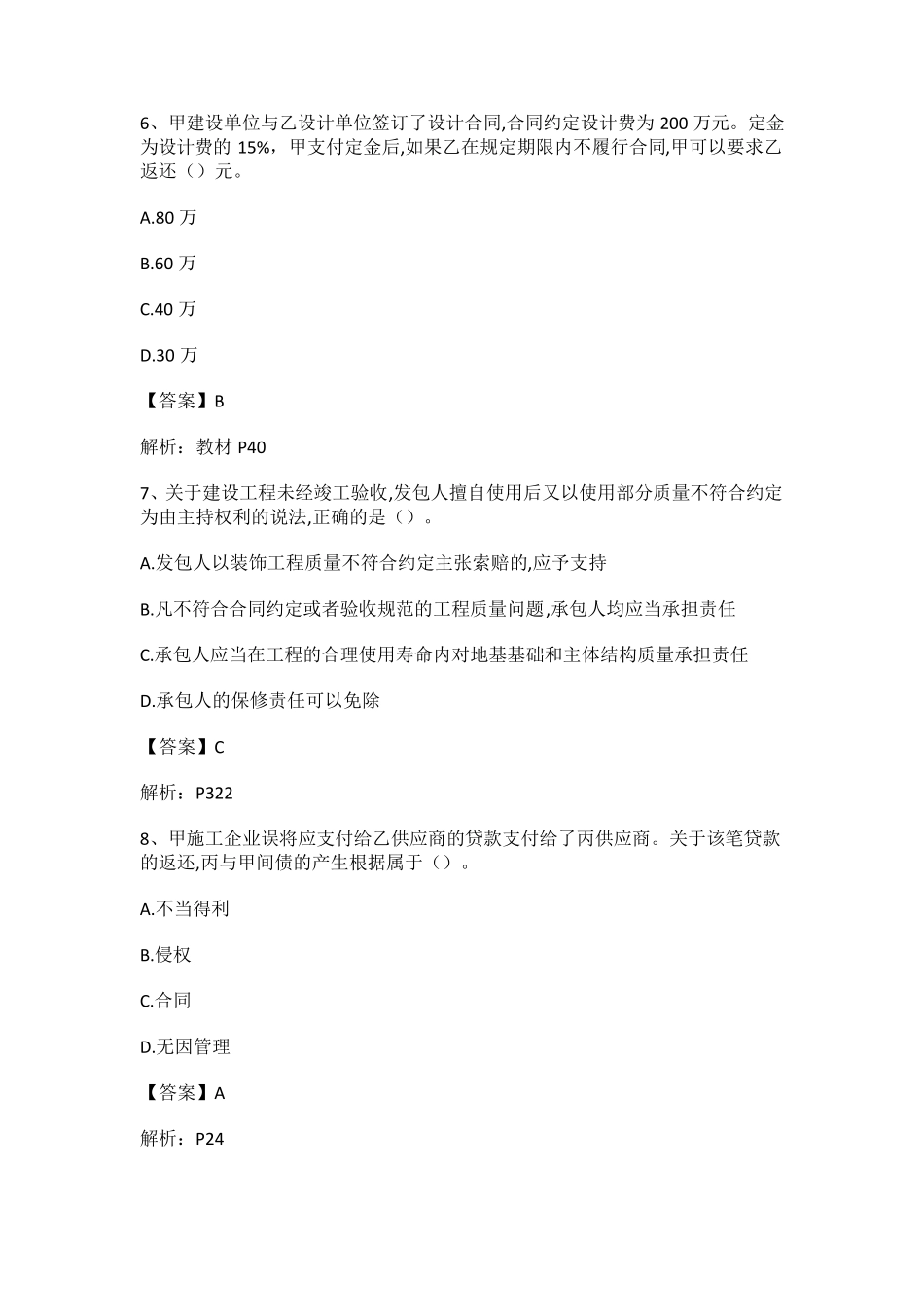 6、甲建设单位与乙设计单位签订了设计合同,合同约定设计费为 200 万元。定金为设计费的 15%，甲支付定金后,如果乙在规定期限内不履行合同,甲可以要求乙返还（）元。

A.80 万

B.60 万

C.40 万

D.30 万

【答案】B

解析：教材 P40

7、关于建设工程未经竣工验收,发包人擅自使用后又以使用部分质量不符合约定为由主持权利的说法,正确的是（）。

A.发包人以装饰工程质量不符合约定主张索赔的,应予支持

B.凡不符合合同约定或者验收规范的工程质量问题,承包人均应当承担责任

C.承包人应当在工程的合理使用寿命内对地基基础和主体结构质量承担责任

D.承包人的保修责任可以免除

【答案】C

解析：P322

8、甲施工企业误将应支付给乙供应商的贷款支付给了丙供应商。关于该笔贷款的返还,丙与甲间债的产生根据属于（）。

A.不当得利

B.侵权

C.合同

D.无因管理

【答案】A

解析：P24